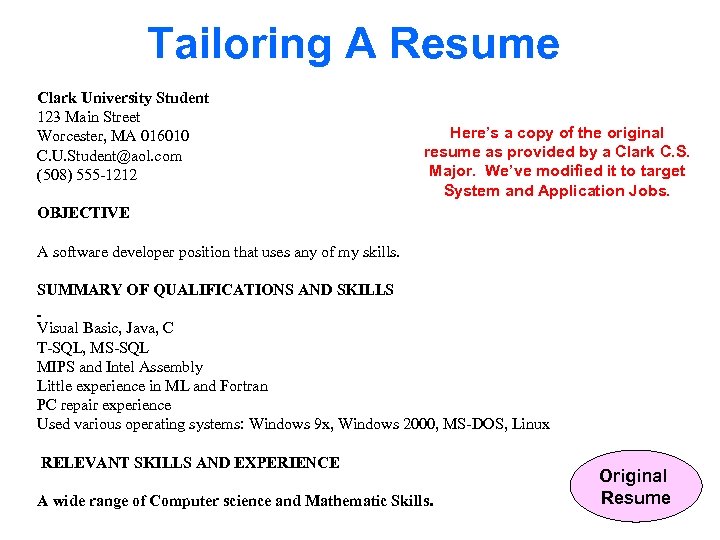 Tailoring A Resume

Clark University Student
123 Main Street
Worcester, MA 016010
C.U.Student@aol.com
(508) 555-1212

Here's a copy of the original resume as provided by a Clark C.S. Major. We've modified it to target System and Application Jobs.

OBJECTIVE

A software developer position that uses any of my skills.

SUMMARY OF QUALIFICATIONS AND SKILLS

Visual Basic, Java, C
T-SQL, MS-SQL
MIPS and Intel Assembly
Little experience in ML and Fortran
PC repair experience
Used various operating systems: Windows 9x, Windows 2000, MS-DOS, Linux

RELEVANT SKILLS AND EXPERIENCE

A wide range of Computer science and Mathematic Skills.

Original Resume